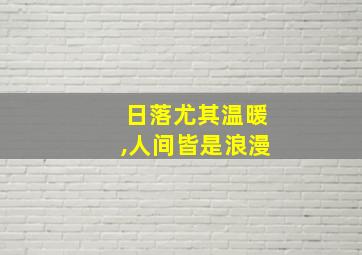 日落尤其温暖
,人间皆是浪漫